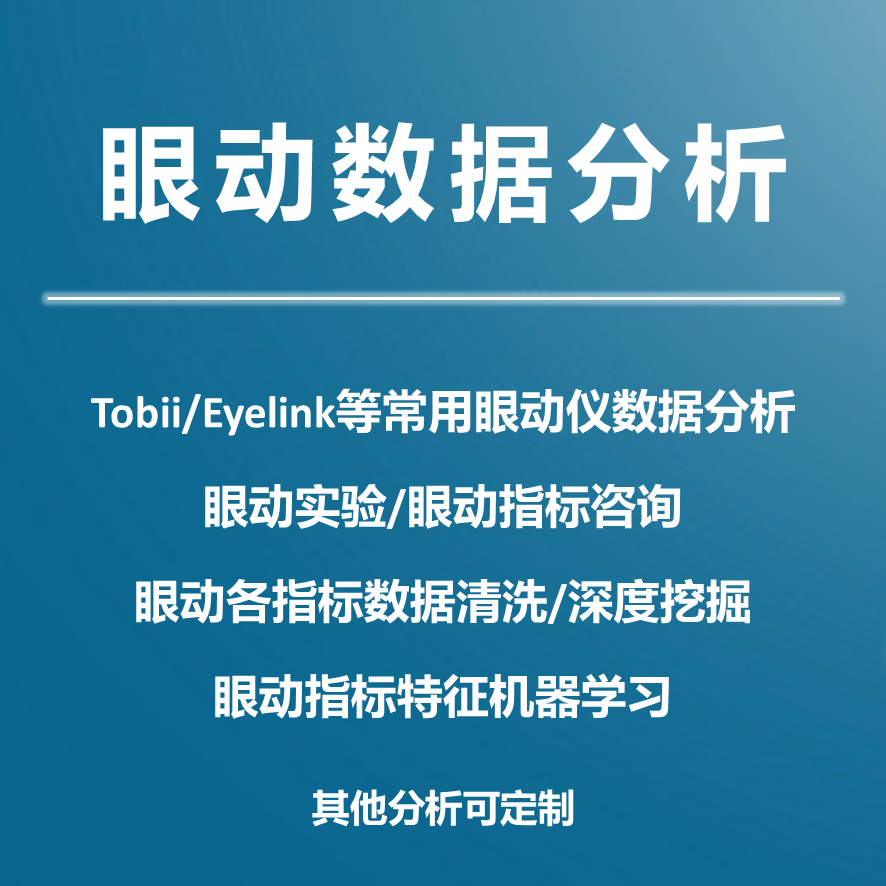 眼动数据分析

Tobii/Eyelink等常用眼动仪数据分析

眼动实验/眼动指标咨询

眼动各指标数据清洗/深度挖掘

眼动指标特征机器学习

其他分析可定制